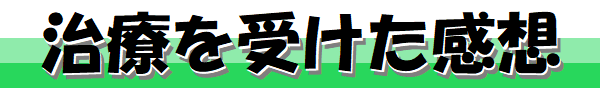 治療を受けた感想